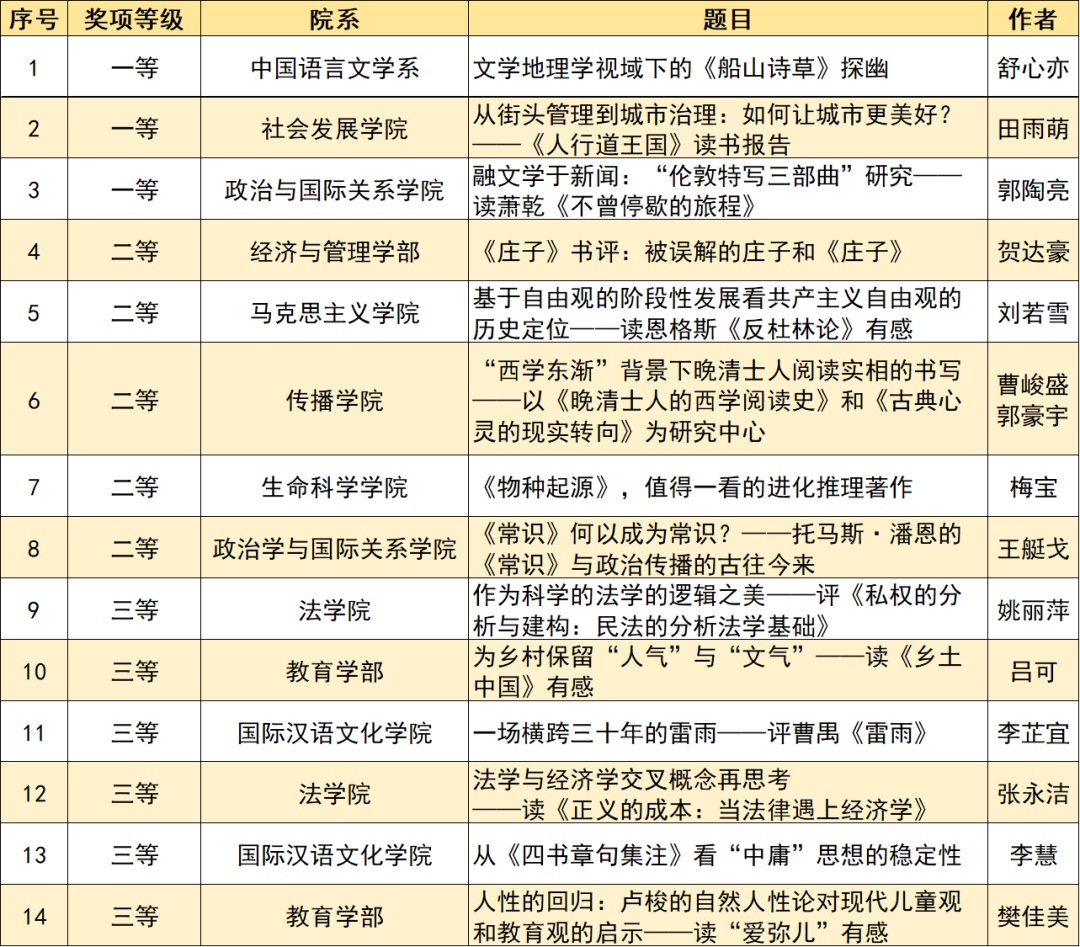 | 序号 | 奖项等级 | 院系 | 题目 | 作者 |
|---|---|---|---|---|
| 1 | 一等 | 中国语言文学系 | 文学地理学视域下的《船山诗草》探幽 | 舒心亦 |
| 2 | 一等 | 社会发展学院 | 从街头管理到城市治理：如何让城市更美好？——《人行道王国》读书报告 | 田雨萌 |
| 3 | 一等 | 政治与国际关系学院 | 融文学于新闻：“伦敦特写三部曲”研究——读萧乾《不曾停歇的旅程》 | 郭陶亮 |
| 4 | 二等 | 经济与管理学部 | 《庄子》书评：被误解的庄子和《庄子》 | 贺达豪 |
| 5 | 二等 | 马克思主义学院 | 基于自由观的阶段性发展看共产主义自由观的历史定位——读恩格斯《反杜林论》有感 | 刘若雪 |
| 6 | 二等 | 传播学院 | “西学东渐”背景下晚清士人阅读实相的书写——以《晚清士人的西学阅读史》和《古典心灵的现实转向》为研究中心 | 曹峻盛 郭豪宇 |
| 7 | 二等 | 生命科学学院 | 《物种起源》，值得一看的进化推理著作 | 梅宝 |
| 8 | 二等 | 政治学与国际关系学院 | 《常识》何以成为常识？——托马斯·潘恩的《常识》与政治传播的古往今来 | 王艇戈 |
| 9 | 三等 | 法学院 | 作为科学的法学的逻辑之美——评《私权的分析与建构：民法的分析法学基础》 | 姚丽萍 |
| 10 | 三等 | 教育学部 | 为乡村保留“人气”与“文气”——读《乡土中国》有感 | 吕可 |
| 11 | 三等 | 国际汉语文化学院 | 一场横跨三十年的雷雨——评曹禺《雷雨》 | 李芷宜 |
| 12 | 三等 | 法学院 | 法学与经济学交叉概念再思考——读《正义的成本：当法律遇上经济学》 | 张永洁 |
| 13 | 三等 | 国际汉语文化学院 | 从《四书章句集注》看“中庸”思想的稳定性 | 李慧 |
| 14 | 三等 | 教育学部 | 人性的回归：卢梭的自然人性论对现代儿童观和教育观的启示——读“爱弥儿”有感 | 樊佳美 |